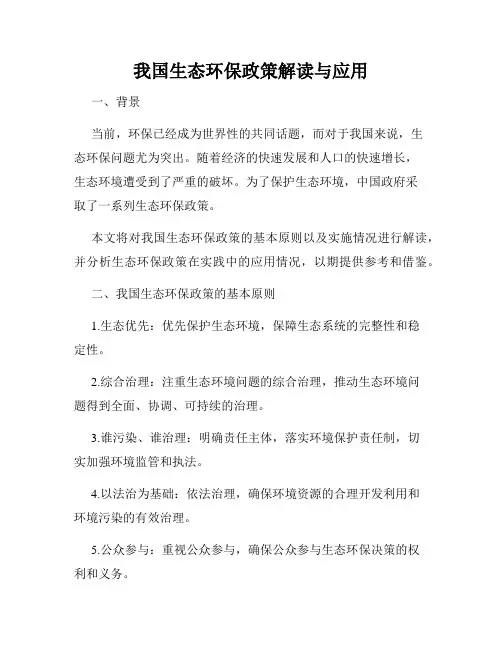 我国生态环保政策解读与应用

一、背景

当前，环保已经成为世界性的共同话题，而对于我国来说，生态环保问题尤为突出。随着经济的快速发展和人口的快速增长，生态环境遭受到了严重的破坏。为了保护生态环境，中国政府采取了一系列生态环保政策。

本文将对我国生态环保政策的基本原则以及实施情况进行解读，并分析生态环保政策在实践中的应用情况，以期提供参考和借鉴。

二、我国生态环保政策的基本原则

1.生态优先：优先保护生态环境，保障生态系统的完整性和稳定性。

2.综合治理：注重生态环境问题的综合治理，推动生态环境问题得到全面、协调、可持续的治理。

3.谁污染、谁治理：明确责任主体，落实环境保护责任制，切实加强环境监管和执法。

4.以法治为基础：依法治理，确保环境资源的合理开发利用和环境污染的有效治理。

5.公众参与：重视公众参与，确保公众参与生态环保决策的权利和义务。